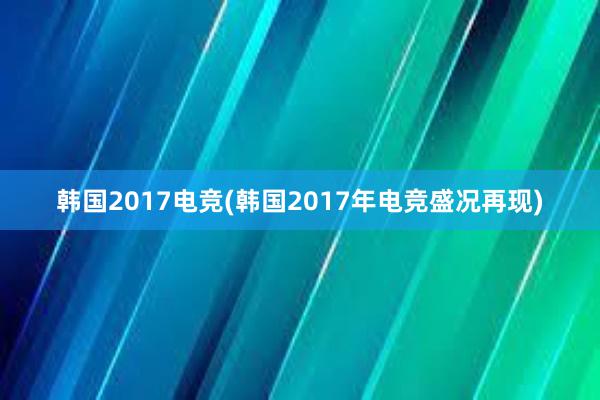 韩国2017电竞(韩国2017年电竞盛况再现)